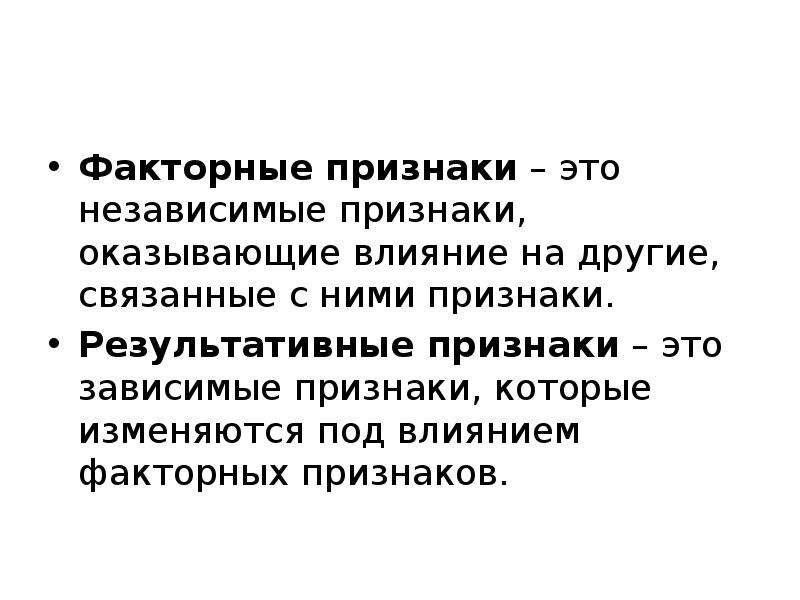 • Факторные признаки – это независимые признаки, оказывающие влияние на другие, связанные с ними признаки.

• Результативные признаки – это зависимые признаки, которые изменяются под влиянием факторных признаков.